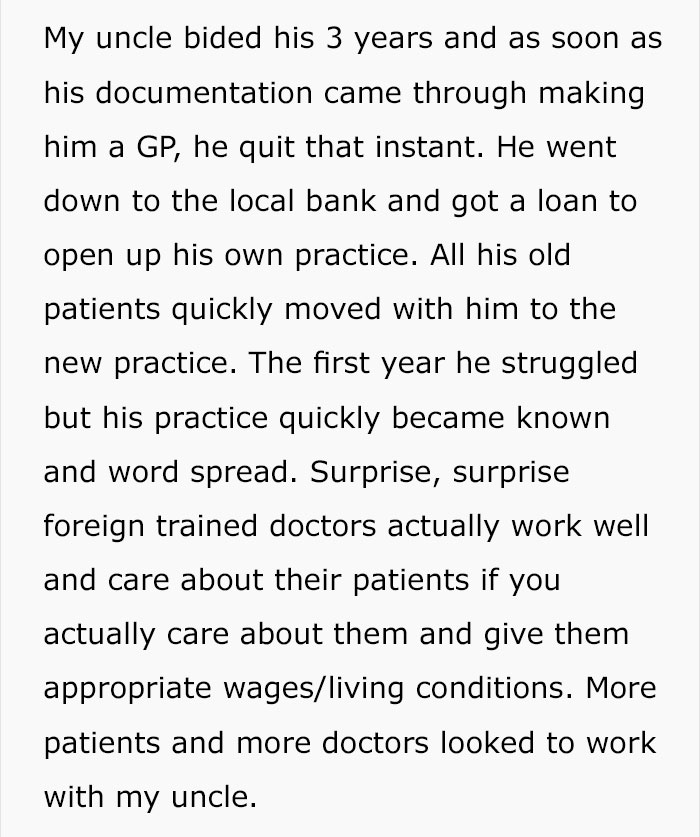 My uncle bided his 3 years and as soon as his documentation came through making him a GP, he quit that instant. He went down to the local bank and got a loan to open up his own practice. All his old patients quickly moved with him to the new practice. The first year he struggled but his practice quickly became known and word spread. Surprise, surprise foreign trained doctors actually work well and care about their patients if you actually care about them and give them appropriate wages/living conditions. More patients and more doctors looked to work with my uncle.